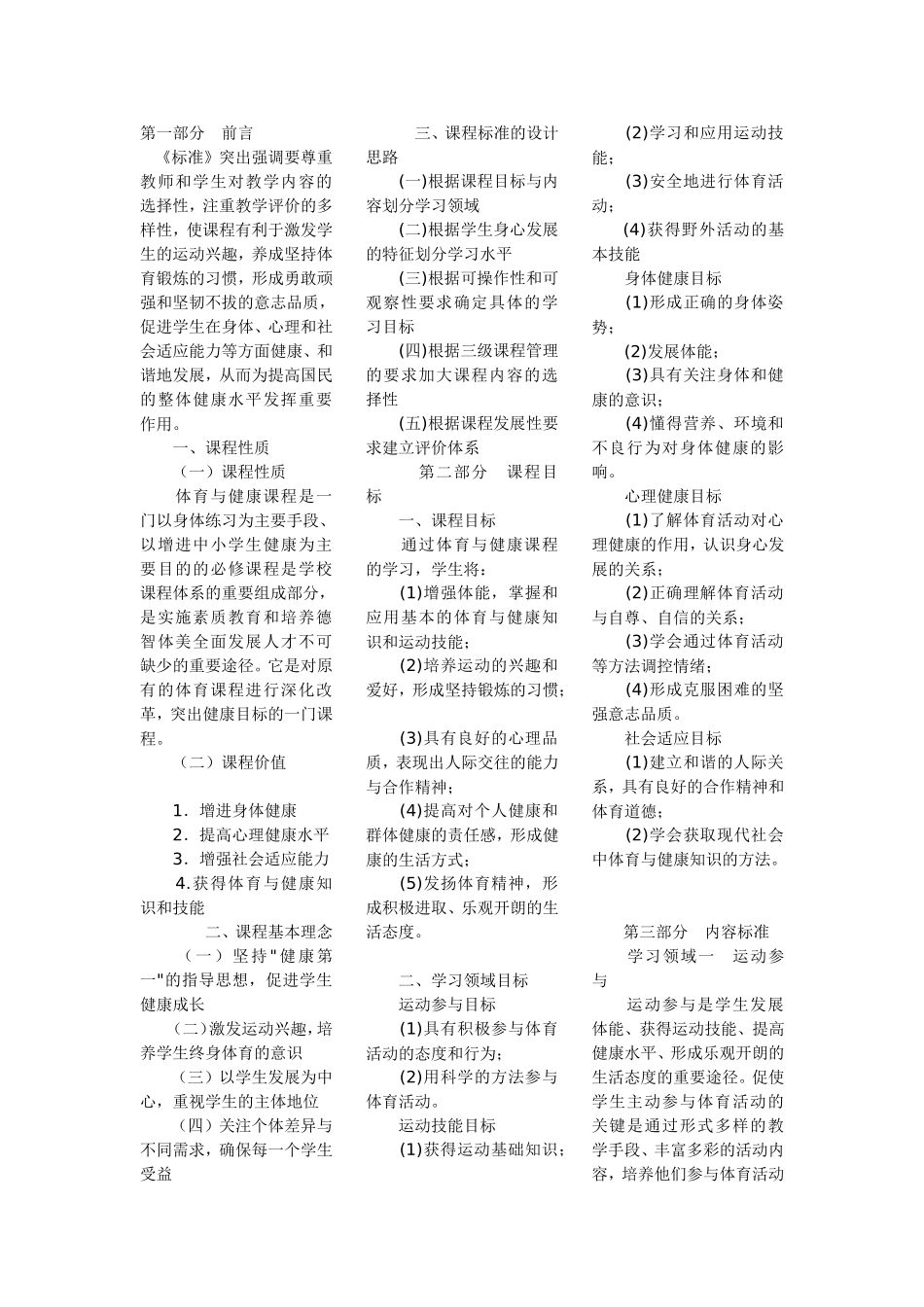 第一部分 前言

《标准》突出强调要尊重教师和学生对教学内容的选择性，注重教学评价的多样性，使课程有利于激发学生的运动兴趣，养成坚持体育锻炼的习惯，形成勇敢顽强和坚韧不拔的意志品质，促进学生在身体、心理和社会适应能力等方面健康、和谐地发展，从而为提高国民的整体健康水平发挥重要作用。

一、课程性质

（一）课程性质

体育与健康课程是一门以身体练习为主要手段、以增进中小学生健康为主要目的的必修课程是学校课程体系的重要组成部分，是实施素质教育和培养德智体美全面发展人才不可缺少的重要途径。它是对原有的体育课程进行深化改革，突出健康目标的一门课程。

（二）课程价值

1．增进身体健康
2．提高心理健康水平
3．增强社会适应能力
4.获得体育与健康知识和技能

二、课程基本理念

（一）坚持“健康第一”的指导思想，促进学生健康成长

（二）激发运动兴趣，培养学生终身体育的意识

（三）以学生发展为中心，重视学生的主体地位

（四）关注个体差异与不同需求，确保每一个学生受益

三、课程标准的设计思路

(一)根据课程目标与内容划分学习领域

(二)根据学生身心发展的特征划分学习水平

(三)根据可操作性和可观察性要求确定具体的学习目标

(四)根据三级课程管理的要求加大课程内容的选择性

(五)根据课程发展性要求建立评价体系

第二部分 课程目标

一、课程目标

通过体育与健康课程的学习，学生将：

(1)增强体能，掌握和应用基本的体育与健康知识和运动技能；

(2)培养运动的兴趣和爱好，形成坚持锻炼的习惯；

(3)具有良好的心理品质，表现出人际交往的能力与合作精神；

(4)提高对个人健康和群体健康的责任感，形成健康的生活方式；

(5)发扬体育精神，形成积极进取、乐观开朗的生活态度。

二、学习领域目标

运动参与目标

(1)具有积极参与体育活动的态度和行为；

(2)用科学的方法参与体育活动。

运动技能目标

(1)获得运动基础知识；

(2)学习和应用运动技能；

(3)安全地进行体育活动；

(4)获得野外活动的基本技能

身体健康目标

(1)形成正确的身体姿势；

(2)发展体能；

(3)具有关注身体和健康的意识；

(4)懂得营养、环境和不良行为对身体健康的影响。

心理健康目标

(1)了解体育活动对心理健康的作用，认识身心发展的关系；

(2)正确理解体育活动与自尊、自信的关系；

(3)学会通过体育活动等方法调控情绪；

(4)形成克服困难的坚强意志品质。

社会适应目标

(1)建立和谐的人际关系，具有良好的合作精神和体育道德；

(2)学会获取现代社会中体育与健康知识的方法。

第三部分 内容标准

学习领域一 运动参与

运动参与是学生发展体能、获得运动技能、提高健康水平、形成乐观开朗的生活态度的重要途径。促使学生主动参与体育活动的关键是通过形式多样的教学手段、丰富多彩的活动内容，培养他们参与体育活动